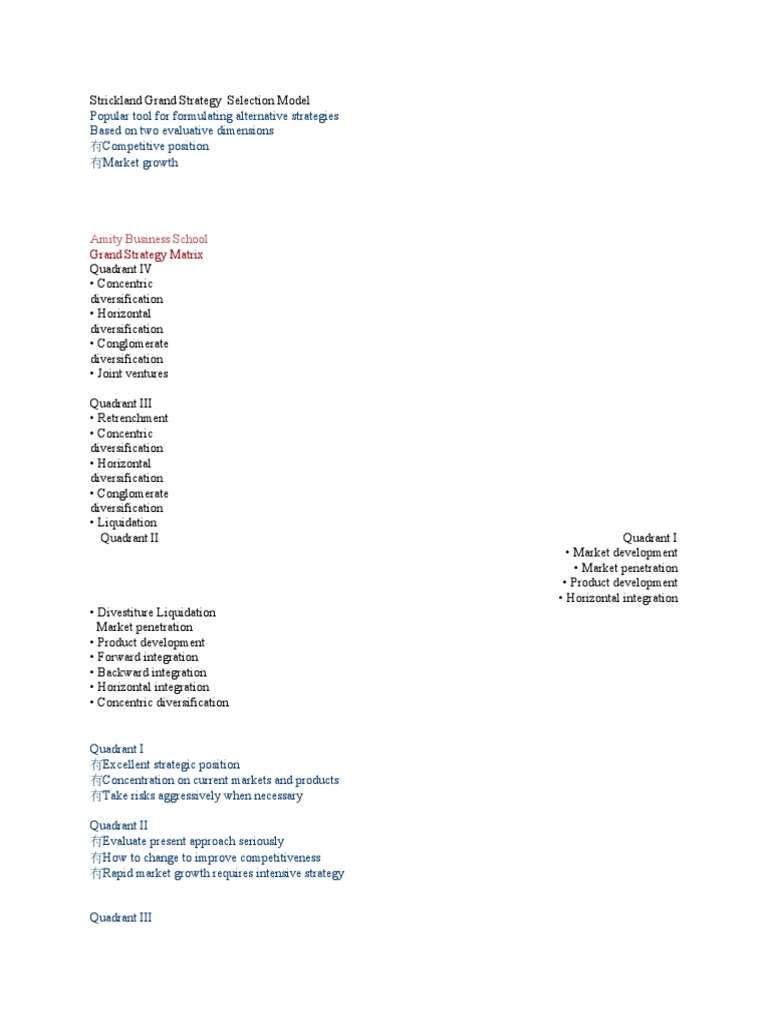 Strickland Grand Strategy Selection Model
Popular tool for formulating alternative strategies
Based on two evaluative dimensions
有Competitive position
有Market growth

Amity Business School
Grand Strategy Matrix
Quadrant IV
• Concentric diversification
• Horizontal diversification
• Conglomerate diversification
• Joint ventures

Quadrant III
• Retrenchment
• Concentric diversification
• Horizontal diversification
• Conglomerate diversification
• Liquidation
Quadrant II

Quadrant I
• Market development
• Market penetration
• Product development
• Horizontal integration

• Divestiture Liquidation
Market penetration
• Product development
• Forward integration
• Backward integration
• Horizontal integration
• Concentric diversification

Quadrant I
有Excellent strategic position
有Concentration on current markets and products
有Take risks aggressively when necessary

Quadrant II
有Evaluate present approach seriously
有How to change to improve competitiveness
有Rapid market growth requires intensive strategy

Quadrant III